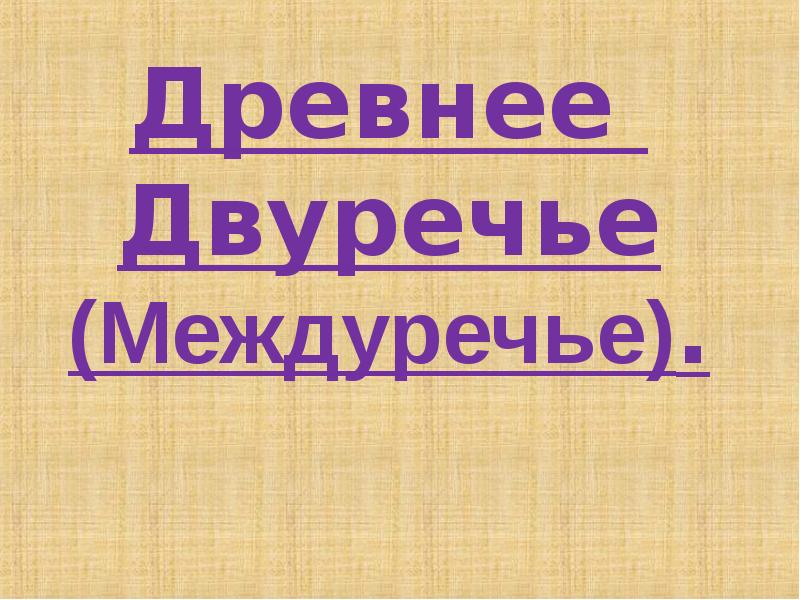 Древнее Двуречье (Междуречье).